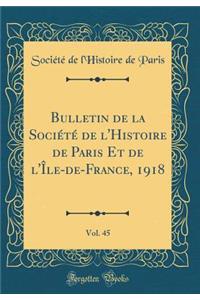 Société de l'Histoire de Paris

Bulletin de la Société de l'Histoire de Paris Et de l'Île-de-France, 1918

Vol. 45

Forgotten Books